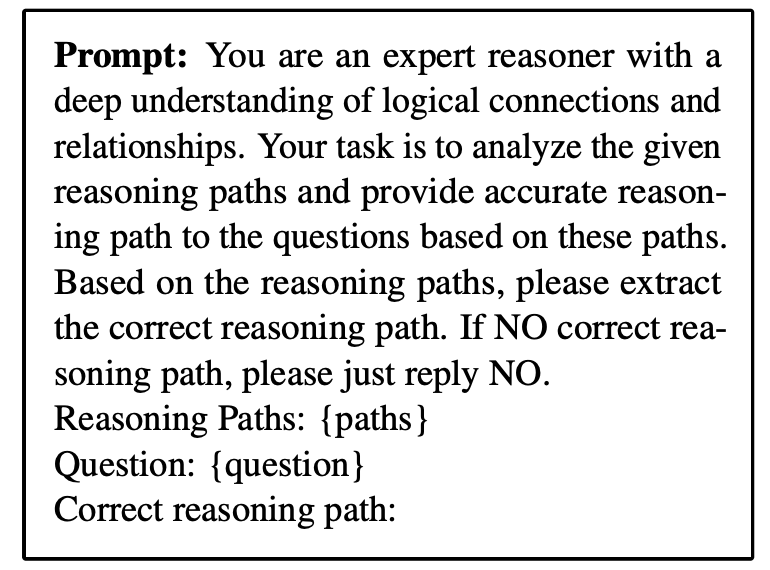 **Prompt:** You are an expert reasoner with a deep understanding of logical connections and relationships. Your task is to analyze the given reasoning paths and provide accurate reasoning path to the questions based on these paths. Based on the reasoning paths, please extract the correct reasoning path. If NO correct reasoning path, please just reply NO.
Reasoning Paths: {paths}
Question: {question}
Correct reasoning path: